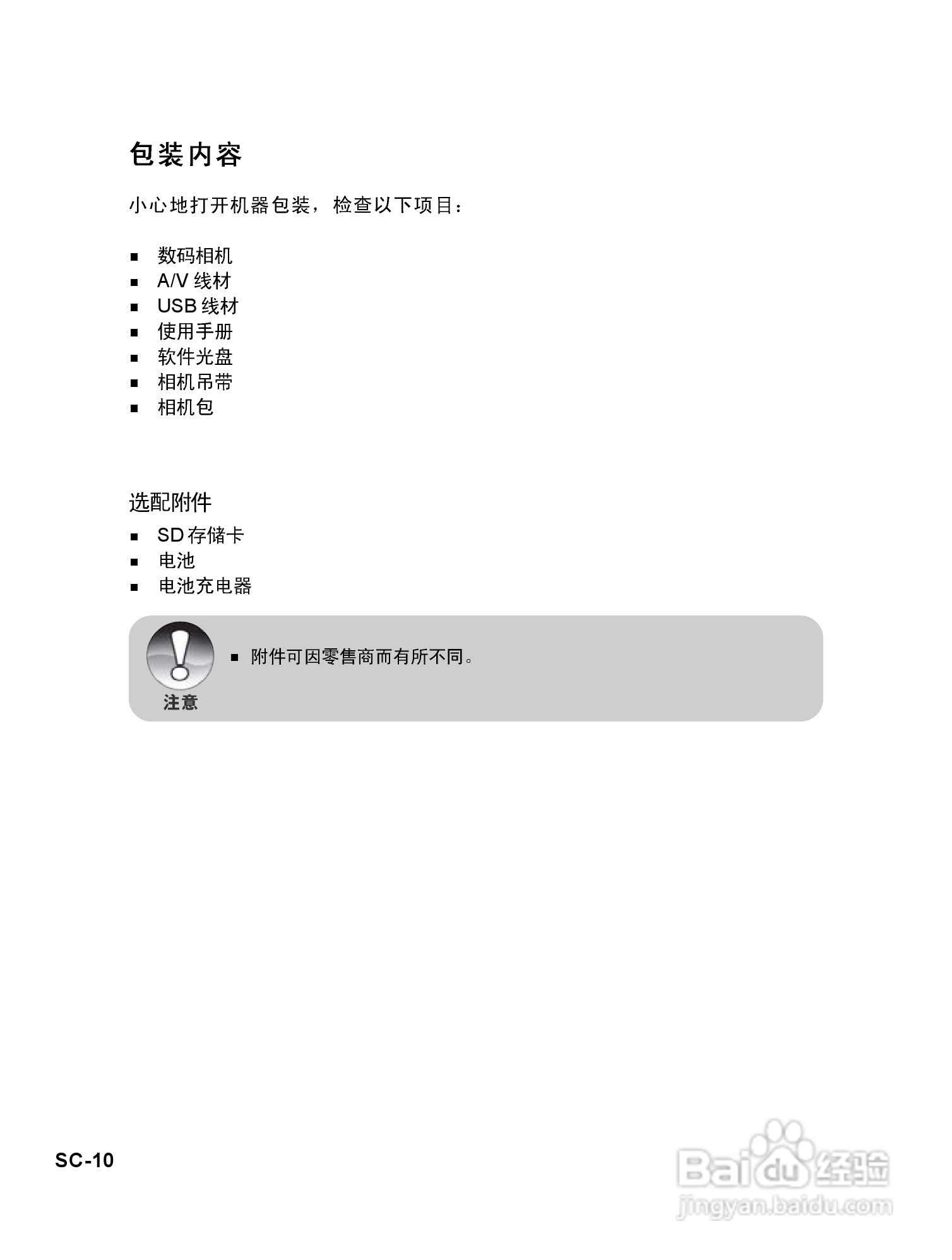 包装内容

小心地打开机器包装，检查以下项目：

■ 数码相机
■ A/V 线材
■ USB 线材
■ 使用手册
■ 软件光盘
■ 相机吊带
■ 相机包

选配附件

■ SD 存储卡
■ 电池
■ 电池充电器

注意

■ 附件可因零售商而有所不同。

SC-10

Baidu 经验
jingyan.baidu.com